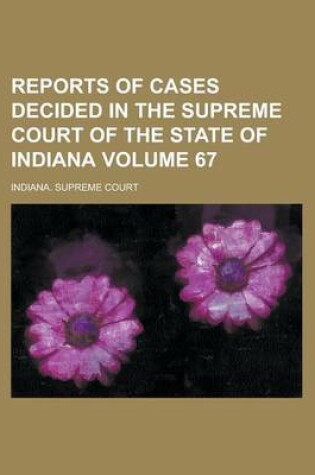 REPORTS OF CASES DECIDED IN THE SUPREME COURT OF THE STATE OF INDIANA VOLUME 67

INDIANA. SUPREME COURT